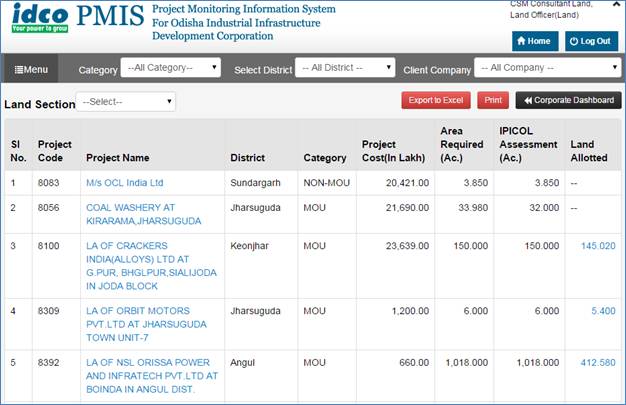 idco
Your power to grow
PMIS
Project Monitoring Information System For Odisha Industrial Infrastructure Development Corporation

CSM Consultant Land, Land Officer(Land)

Home
Log Out

Menu
Category --All Category--
Select District -- All District --
Client Company -- All Company --

Land Section --Select--

Export to Excel
Print
Corporate Dashboard

| Sl No. | Project Code | Project Name | District | Category | Project Cost(In Lakh) | Area Required (Ac.) | IPICOL Assessment (Ac.) | Land Allotted |
|---|---|---|---|---|---|---|---|---|
| 1 | 8083 | M/s OCL India Ltd | Sundargarh | NON-MOU | 20,421.00 | 3.850 | 3.850 | -- |
| 2 | 8056 | COAL WASHERY AT KIRARAMA,JHARSUGUDA | Jharsuguda | MOU | 21,690.00 | 33.980 | 32.000 | -- |
| 3 | 8100 | LA OF CRACKERS INDIA(ALLOYS) LTD AT G.PUR, BHGLPUR,SIALIJODA IN JODA BLOCK | Keonjhar | MOU | 23,639.00 | 150.000 | 150.000 | 145.020 |
| 4 | 8309 | LA OF ORBIT MOTORS PVT.LTD AT JHARSUGUDA TOWN UNIT-7 | Jharsuguda | MOU | 1,200.00 | 6.000 | 6.000 | 5.400 |
| 5 | 8392 | LA OF NSL ORISSA POWER AND INFRATECH PVT.LTD AT BOINDA IN ANGUL DIST. | Angul | MOU | 660.00 | 1,018.000 | 1,018.000 | 412.580 |